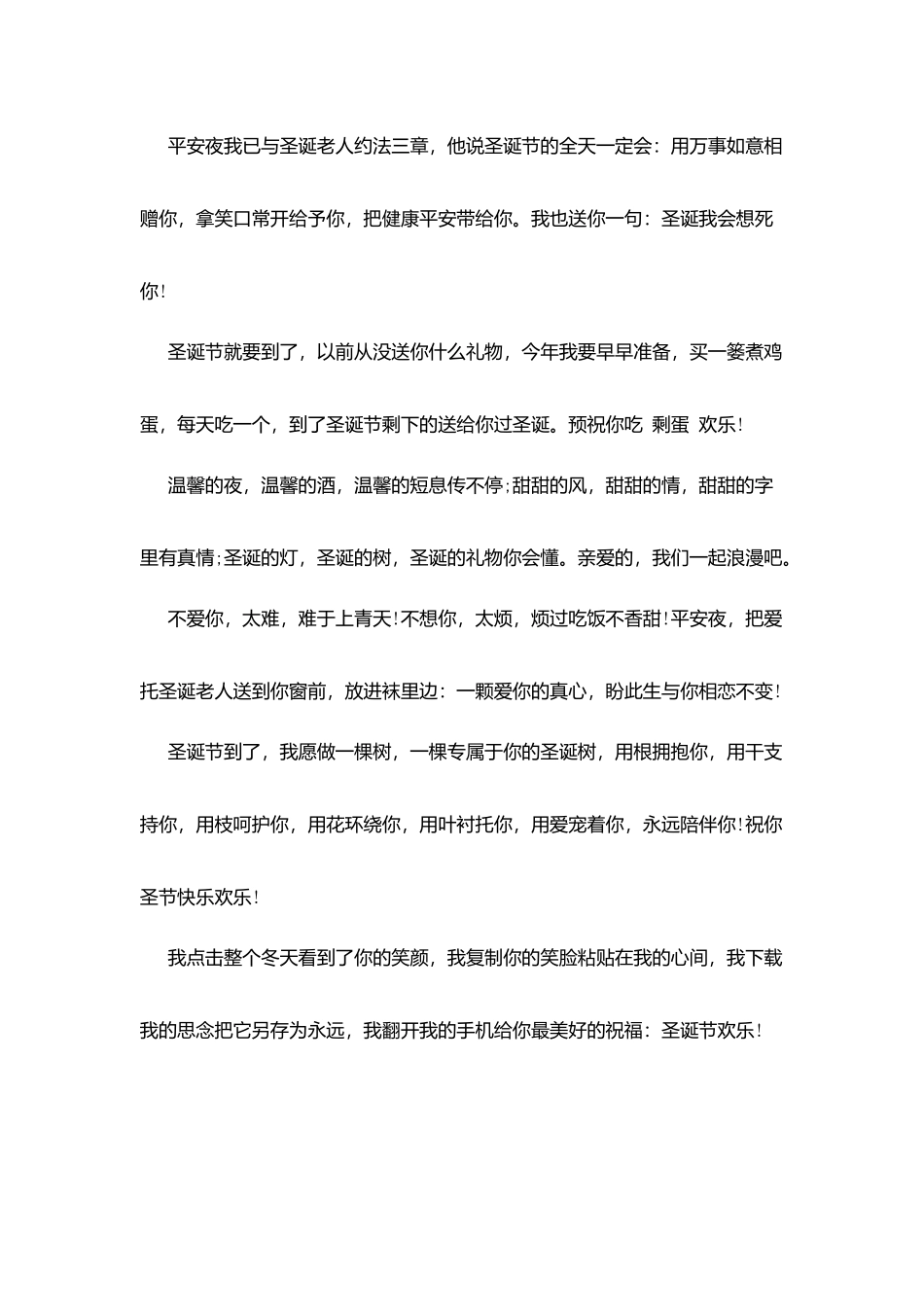 平安夜我已与圣诞老人约法三章，他说圣诞节的全天一定会：用万事如意相赠你，拿笑口常开给予你，把健康平安带给你。我也送你一句：圣诞我会想死你！

圣诞节就要到了，以前从没送你什么礼物，今年我要早早准备，买一篓煮鸡蛋，每天吃一个，到了圣诞节剩下的送给你过圣诞。预祝你吃 剩蛋 欢乐！

温馨的夜，温馨的酒，温馨的短息传不停；甜甜的风，甜甜的情，甜甜的字里有真情；圣诞的灯，圣诞的树，圣诞的礼物你会懂。亲爱的，我们一起浪漫吧。

不爱你，太难，难于上青天！不想你，太烦，烦过吃饭不香甜！平安夜，把爱托圣诞老人送到你窗前，放进袜里边：一颗爱你的真心，盼此生与你相恋不变！

圣诞节到了，我愿做一棵树，一棵专属于你的圣诞树，用根拥抱你，用干支持你，用枝呵护你，用花环绕你，用叶衬托你，用爱宠着你，永远陪伴你！祝你圣节快乐欢乐！

我点击整个冬天看到了你的笑颜，我复制你的笑脸粘贴在我的心间，我下载我的思念把它另存为永远，我翻开我的手机给你最美好的祝福：圣诞节欢乐！